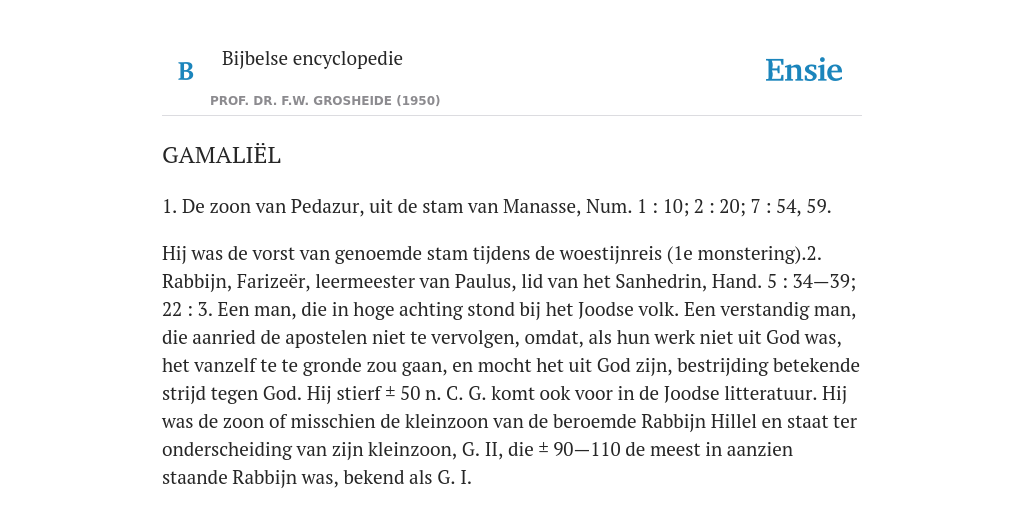 B Bijbelse encyclopedie

PROF. DR. F.W. GROSHEIDE (1950)

Ensie

GAMALIËL

1. De zoon van Pedazur, uit de stam van Manasse, Num. 1 : 10; 2 : 20; 7 : 54, 59.

Hij was de vorst van genoemde stam tijdens de woestijnreis (1e monstering).2. Rabbijn, Farizeër, leermeester van Paulus, lid van het Sanhedrin, Hand. 5 : 34—39; 22 : 3. Een man, die in hoge achting stond bij het Joodse volk. Een verstandig man, die aanried de apostelen niet te vervolgen, omdat, als hun werk niet uit God was, het vanzelf te te gronde zou gaan, en mocht het uit God zijn, bestrijding betekende strijd tegen God. Hij stierf ± 50 n. C. G. komt ook voor in de Joodse litteratuur. Hij was de zoon of misschien de kleinzoon van de beroemde Rabbijn Hillel en staat ter onderscheiding van zijn kleinzoon, G. II, die ± 90—110 de meest in aanzien staande Rabbijn was, bekend als G. I.